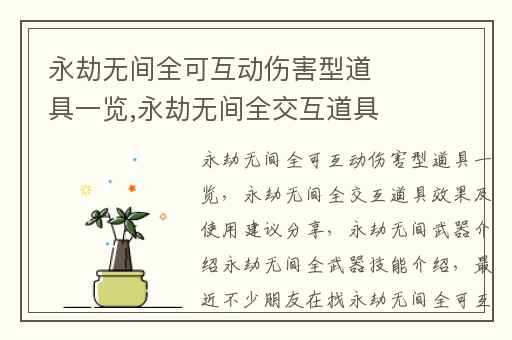 永劫无间全可互动伤害型道具一览,永劫无间全交互道具

永劫无间全可互动伤害型道具一览，永劫无间全交互道具效果及使用建议分享，永劫无间武器介绍永劫无间全武器技能介绍，最近不少朋友在找永劫无间全可互